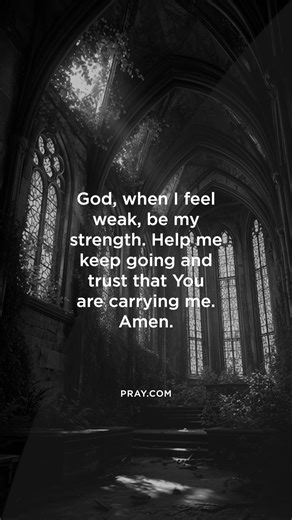 God, when I feel weak, be my strength. Help me keep going and trust that You are carrying me. Amen.

PRAY.COM